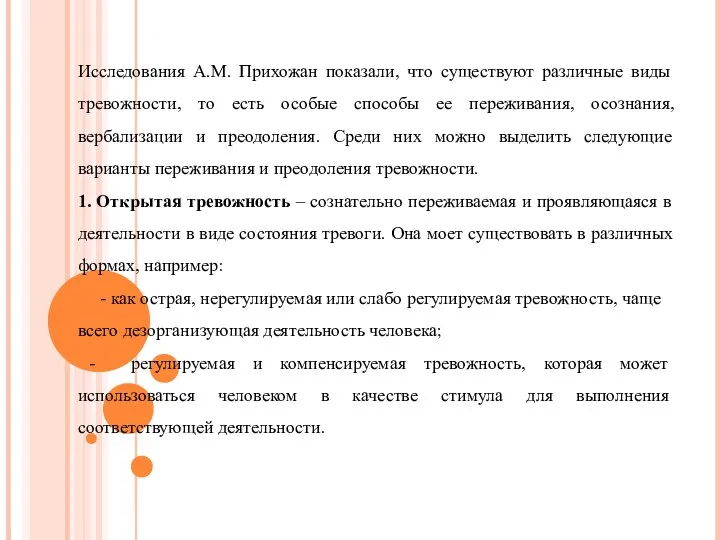 Исследования А.М. Прихожан показали, что существуют различные виды тревожности, то есть особые способы ее переживания, осознания, вербализации и преодоления. Среди них можно выделить следующие варианты переживания и преодоления тревожности.

1. Открытая тревожность – сознательно переживаемая и проявляющаяся в деятельности в виде состояния тревоги. Она моет существовать в различных формах, например:

- как острая, нерегулируемая или слабо регулируемая тревожность, чаще всего дезорганизующая деятельность человека;

- регулируемая и компенсируемая тревожность, которая может использоваться человеком в качестве стимула для выполнения соответствующей деятельности.